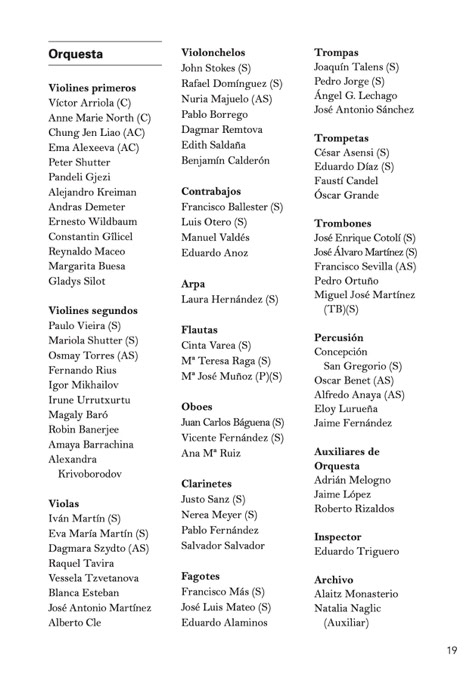 Orquesta

Violines primeros
Víctor Arriola (C)
Anne Marie North (C)
Chung Jen Liao (AC)
Ema Alexeeva (AC)
Peter Shutter
Pandeli Gjezi
Alejandro Kreiman
Andras Demeter
Ernesto Wildbaum
Constantin Gîlicel
Reynaldo Maceo
Margarita Buesa
Gladys Silot

Violines segundos
Paulo Vieira (S)
Mariola Shutter (S)
Osmay Torres (AS)
Fernando Rius
Igor Mikhailov
Irune Urrutxurtu
Magaly Baró
Robin Banerjee
Amaya Barrachina
Alexandra Krivoborodov

Violas
Iván Martín (S)
Eva María Martín (S)
Dagmara Szydto (AS)
Raquel Tavira
Vessela Tzvetanova
Blanca Esteban
José Antonio Martínez
Alberto Cle

Violonchelos
John Stokes (S)
Rafael Domínguez (S)
Nuria Majuelo (AS)
Pablo Borrego
Dagmar Remtova
Edith Saldaña
Benjamín Calderón

Contrabajos
Francisco Ballester (S)
Luis Otero (S)
Manuel Valdés
Eduardo Anoz

Arpa
Laura Hernández (S)

Flautas
Cinta Varea (S)
Mª Teresa Raga (S)
Mª José Muñoz (P)(S)

Oboes
Juan Carlos Báguena (S)
Vicente Fernández (S)
Ana Mª Ruiz

Clarinetes
Justo Sanz (S)
Nerea Meyer (S)
Pablo Fernández
Salvador Salvador

Fagotes
Francisco Más (S)
José Luis Mateo (S)
Eduardo Alaminos

Trompas
Joaquín Talens (S)
Pedro Jorge (S)
Ángel G. Lechago
José Antonio Sánchez

Trompetas
César Asensi (S)
Eduardo Díaz (S)
Faustí Candel
Óscar Grande

Trombones
José Enrique Cotolí (S)
José Álvaro Martínez (S)
Francisco Sevilla (AS)
Pedro Ortuño
Miguel José Martínez (TB)(S)

Percusión
Concepción San Gregorio (S)
Oscar Benet (AS)
Alfredo Anaya (AS)
Eloy Lurueña
Jaime Fernández

Auxiliares de Orquesta
Adrián Melogno
Jaime López
Roberto Rizaldos

Inspector
Eduardo Triguero

Archivo
Alaitz Monasterio
Natalia Naglic (Auxiliar)

19